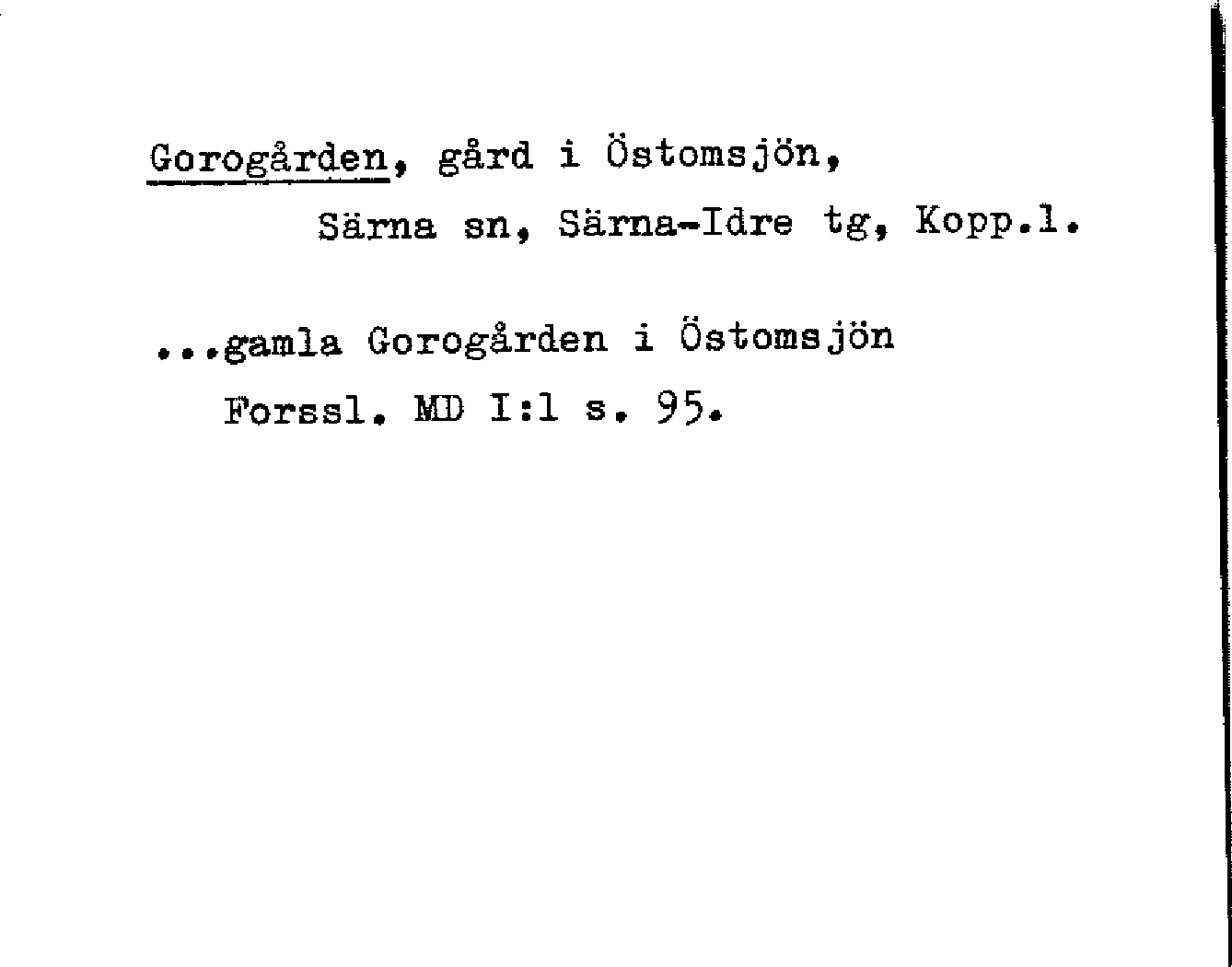 Gorogården, gård i Östomsjön, Särna sn, Särna-Idre tg, Kopp.l.

...gamla Gorogården i Östomsjön Forssl. MD I:1 s. 95.